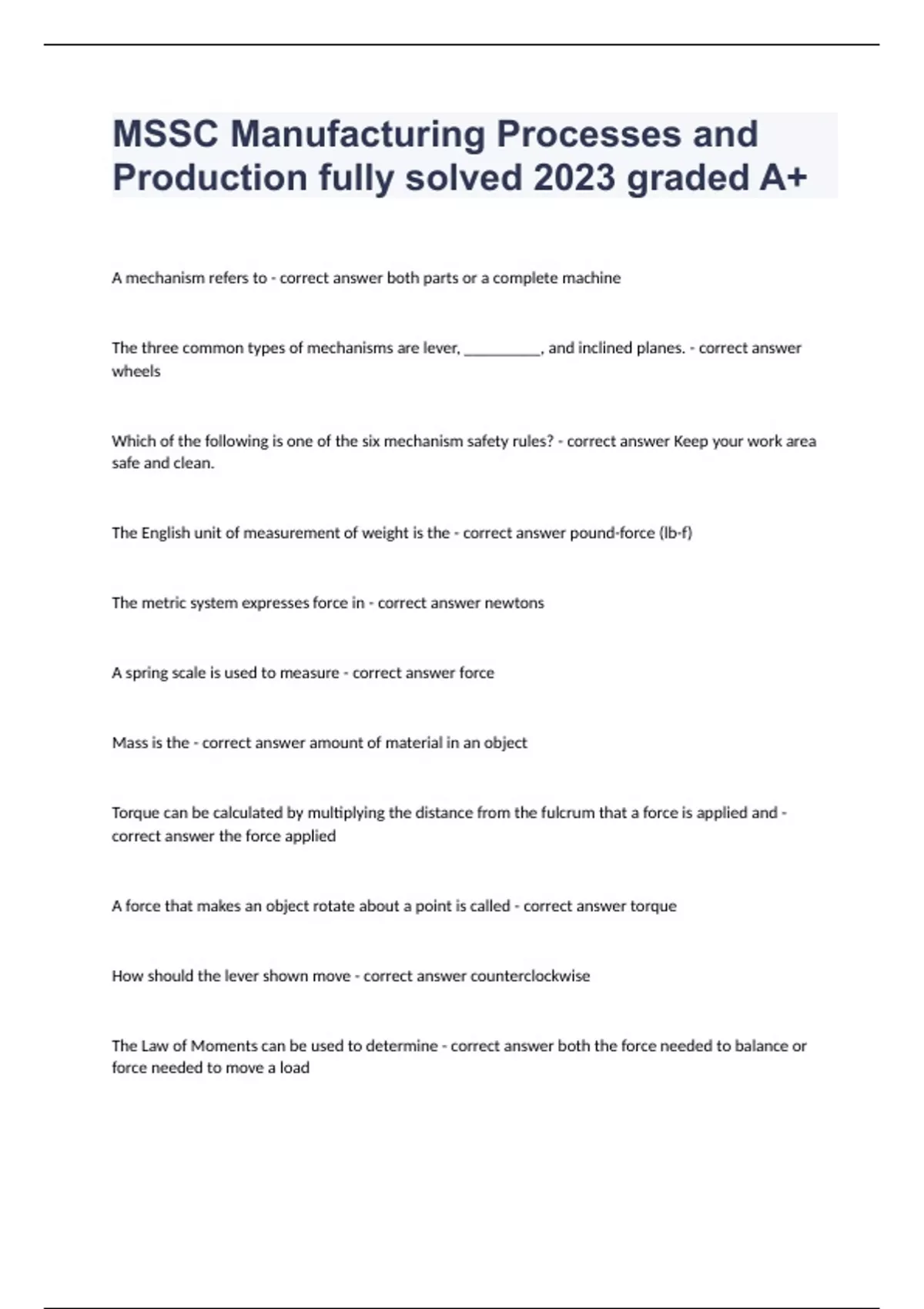 MSSC Manufacturing Processes and Production fully solved 2023 graded A+

A mechanism refers to - correct answer both parts or a complete machine

The three common types of mechanisms are lever, __________, and inclined planes. - correct answer wheels

Which of the following is one of the six mechanism safety rules? - correct answer Keep your work area safe and clean.

The English unit of measurement of weight is the - correct answer pound-force (lb-f)

The metric system expresses force in - correct answer newtons

A spring scale is used to measure - correct answer force

Mass is the - correct answer amount of material in an object

Torque can be calculated by multiplying the distance from the fulcrum that a force is applied and - correct answer the force applied

A force that makes an object rotate about a point is called - correct answer torque

How should the lever shown move - correct answer counterclockwise

The Law of Moments can be used to determine - correct answer both the force needed to balance or force needed to move a load